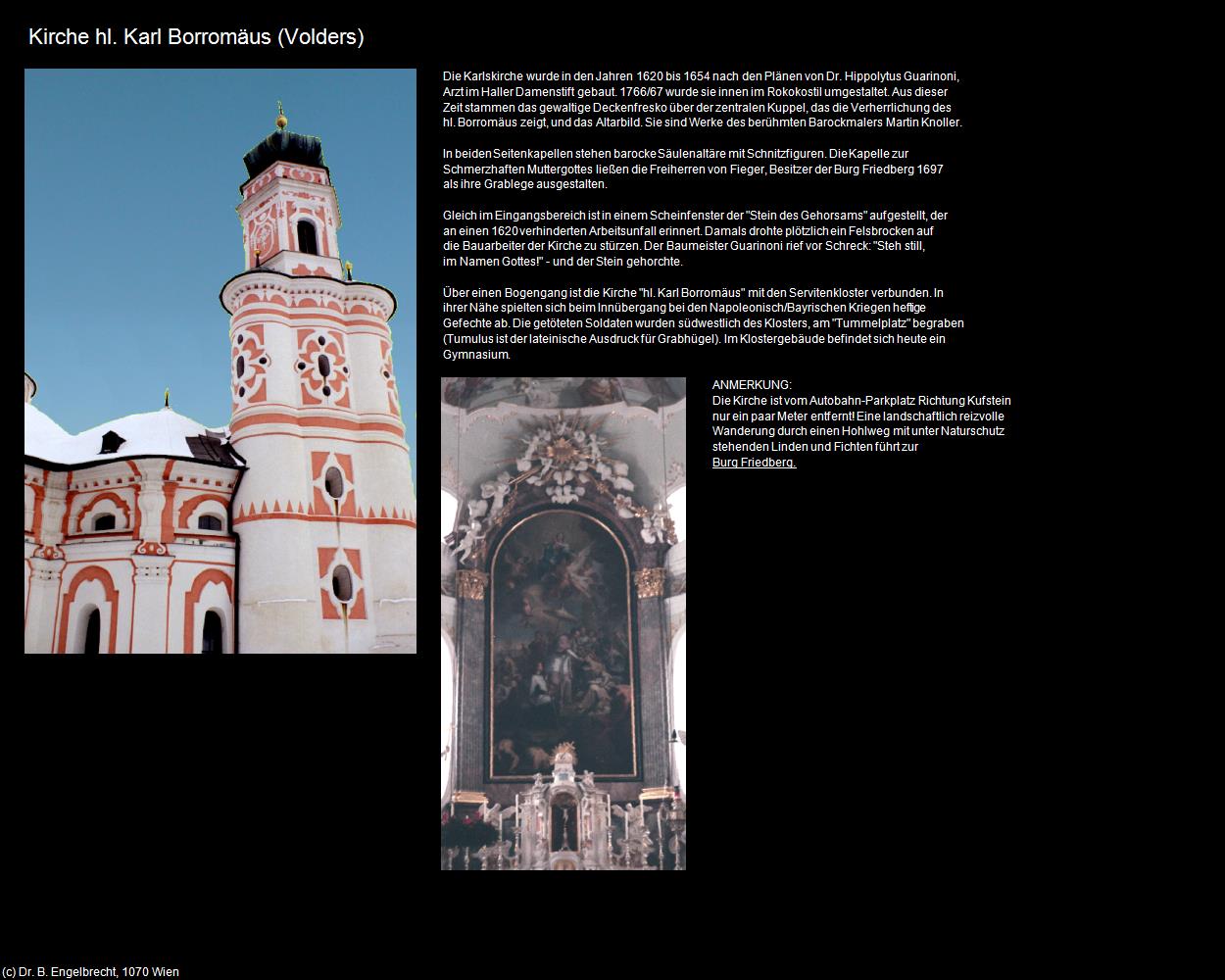 Kirche hl. Karl Borromäus (Volders)

Die Karlskirche wurde in den Jahren 1620 bis 1654 nach den Plänen von Dr. Hippolytus Guarinoni, Arzt im Haller Damenstift gebaut. 1766/67 wurde sie innen im Rokokostil umgestaltet. Aus dieser Zeit stammen das gewaltige Deckenfresko über der zentralen Kuppel, das die Verherrlichung des hl. Borromäus zeigt, und das Altarbild. Sie sind Werke des berühmten Barockmalers Martin Knoller.

In beiden Seitenkapellen stehen barocke Säulenaltäre mit Schnitzfiguren. Die Kapelle zur Schmerzhaften Muttergottes ließen die Freiherren von Fieger, Besitzer der Burg Friedberg 1697 als ihre Grablege ausgestalten.

Gleich im Eingangsbereich ist in einem Scheinfenster der "Stein des Gehorsams" aufgestellt, der an einen 1620 verhinderten Arbeitsunfall erinnert. Damals drohte plötzlich ein Felsbrocken auf die Bauarbeiter der Kirche zu stürzen. Der Baumeister Guarinoni rief vor Schreck: "Steh still, im Namen Gottes!" - und der Stein gehorchte.

Über einen Bogengang ist die Kirche "hl. Karl Borromäus" mit den Servitenkloster verbunden. In ihrer Nähe spielten sich beim Innübergang bei den Napoleonisch/Bayrischen Kriegen heftige Gefechte ab. Die getöteten Soldaten wurden südwestlich des Klosters, am "Tummelplatz" begraben (Tumulus ist der lateinische Ausdruck für Grabhügel). Im Klostergebäude befindet sich heute ein Gymnasium.

ANMERKUNG:
Die Kirche ist vom Autobahn-Parkplatz Richtung Kufstein nur ein paar Meter entfernt! Eine landschaftlich reizvolle Wanderung durch einen Hohlweg mit unter Naturschutz stehenden Linden und Fichten führt zur Burg Friedberg.

(c) Dr. B. Engelbrecht, 1070 Wien